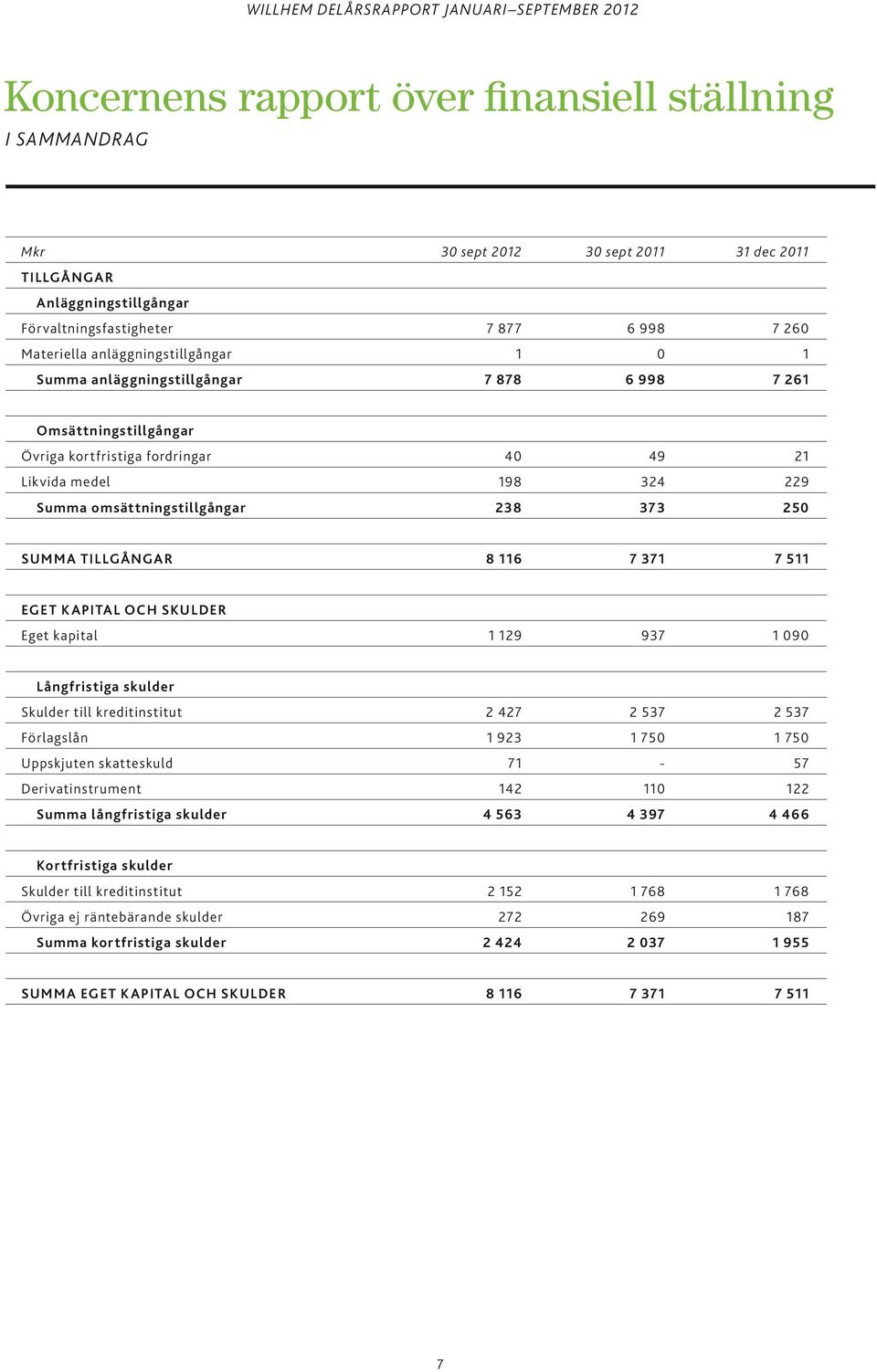 WILLHEM DELÅRSRAPPORT JANUARI–SEPTEMBER 2012

Koncernens rapport över finansiell ställning

I SAMMANDRAG

| Mkr | 30 sept 2012 | 30 sept 2011 | 31 dec 2011 |
|---|---|---|---|
| TILLGÅNGAR | | | |
| Anläggningstillgångar | | | |
| Förvaltningsfastigheter | 7 877 | 6 998 | 7 260 |
| Materiella anläggningstillgångar | 1 | 0 | 1 |
| Summa anläggningstillgångar | 7 878 | 6 998 | 7 261 |
| Omsättningstillgångar | | | |
| Övriga kortfristiga fordringar | 40 | 49 | 21 |
| Likvida medel | 198 | 324 | 229 |
| Summa omsättningstillgångar | 238 | 373 | 250 |
| SUMMA TILLGÅNGAR | 8 116 | 7 371 | 7 511 |
| EGET KAPITAL OCH SKULDER | | | |
| Eget kapital | 1 129 | 937 | 1 090 |
| Långfristiga skulder | | | |
| Skulder till kreditinstitut | 2 427 | 2 537 | 2 537 |
| Förlagslån | 1 923 | 1 750 | 1 750 |
| Uppskjuten skatteskuld | 71 | - | 57 |
| Derivatinstrument | 142 | 110 | 122 |
| Summa långfristiga skulder | 4 563 | 4 397 | 4 466 |
| Kortfristiga skulder | | | |
| Skulder till kreditinstitut | 2 152 | 1 768 | 1 768 |
| Övriga ej räntebärande skulder | 272 | 269 | 187 |
| Summa kortfristiga skulder | 2 424 | 2 037 | 1 955 |
| SUMMA EGET KAPITAL OCH SKULDER | 8 116 | 7 371 | 7 511 |

7